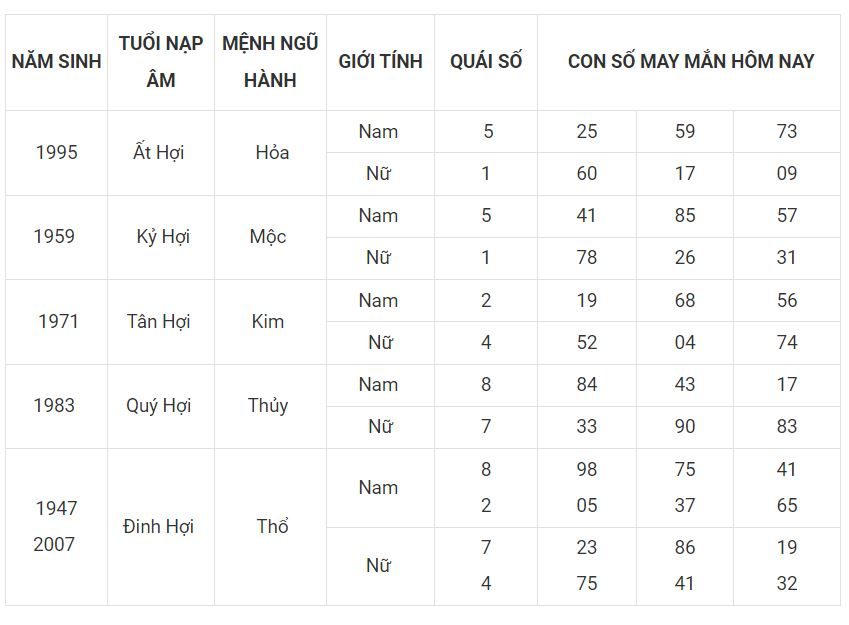 | NĂM SINH | TUỔI NẠP ÂM | MỆNH NGŨ HÀNH | GIỚI TÍNH | QUÁI SỐ | CON SỐ MAY MẮN HÔM NAY | | |
|---|---|---|---|---|---|---|---|
| 1995 | Ất Hợi | Hỏa | Nam | 5 | 25 | 59 | 73 |
| | | | Nữ | 1 | 60 | 17 | 09 |
| 1959 | Kỷ Hợi | Mộc | Nam | 5 | 41 | 85 | 57 |
| | | | Nữ | 1 | 78 | 26 | 31 |
| 1971 | Tân Hợi | Kim | Nam | 2 | 19 | 68 | 56 |
| | | | Nữ | 4 | 52 | 04 | 74 |
| 1983 | Quý Hợi | Thủy | Nam | 8 | 84 | 43 | 17 |
| | | | Nữ | 7 | 33 | 90 | 83 |
| 1947 2007 | Đinh Hợi | Thổ | Nam | 8 2 | 98 05 | 75 37 | 41 65 |
| | | | Nữ | 7 4 | 23 75 | 86 41 | 19 32 |